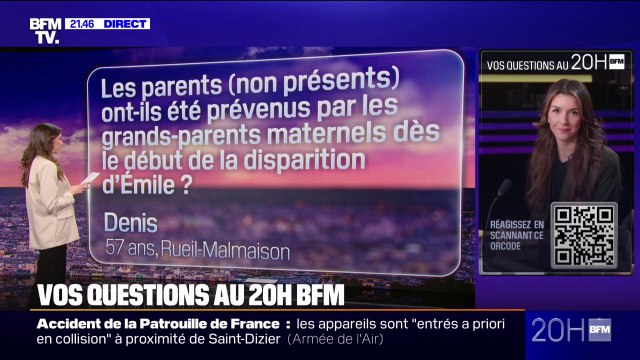 BFM TV. 21.46 DIRECT

Les parents (non présents) ont-ils été prévenus par les grands-parents maternels dès le début de la disparition d'Émile ?

Denis
57 ans, Rueil-Malmaison

VOS QUESTIONS AU 20H BFM

RÉAGISSEZ EN SCANNANT CE QRCODE

VOS QUESTIONS AU 20H BFM

Accident de la Patrouille de France : les appareils sont "entrés a priori en collision" à proximité de Saint-Dizier (Armée de l'Air)

20H BFM